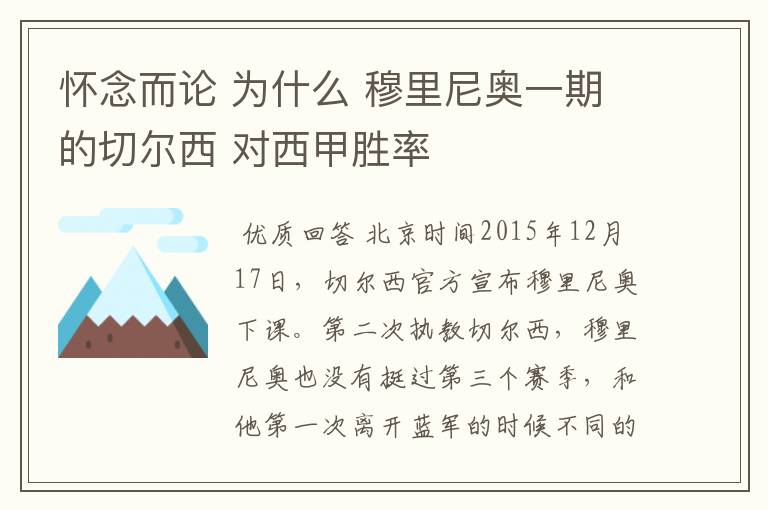 怀念而论 为什么 穆里尼奥一期的切尔西 对西甲胜率

优质回答 北京时间2015年12月17日，切尔西官方宣布穆里尼奥下课。第二次执教切尔西，穆里尼奥也没有挺过第三个赛季，和他第一次离开蓝军的时候不同的